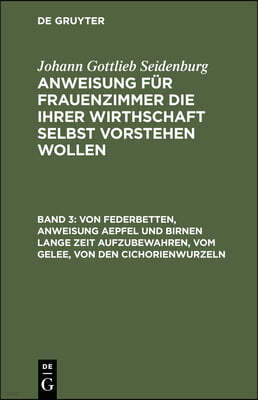 DE GRUYTER

Johann Gottlieb Seidenburg

ANWEISUNG FÜR FRAUENZIMMER DIE IHRER WIRTHSCHAFT SELBST VORSTEHEN WOLLEN

BAND 3: VON FEDERBETTEN, ANWEISUNG AEPFEL UND BIRNEN LANGE ZEIT AUFZUBEWAHREN, VOM GELEE, VON DEN CICHORIENWURZELN

DE
G